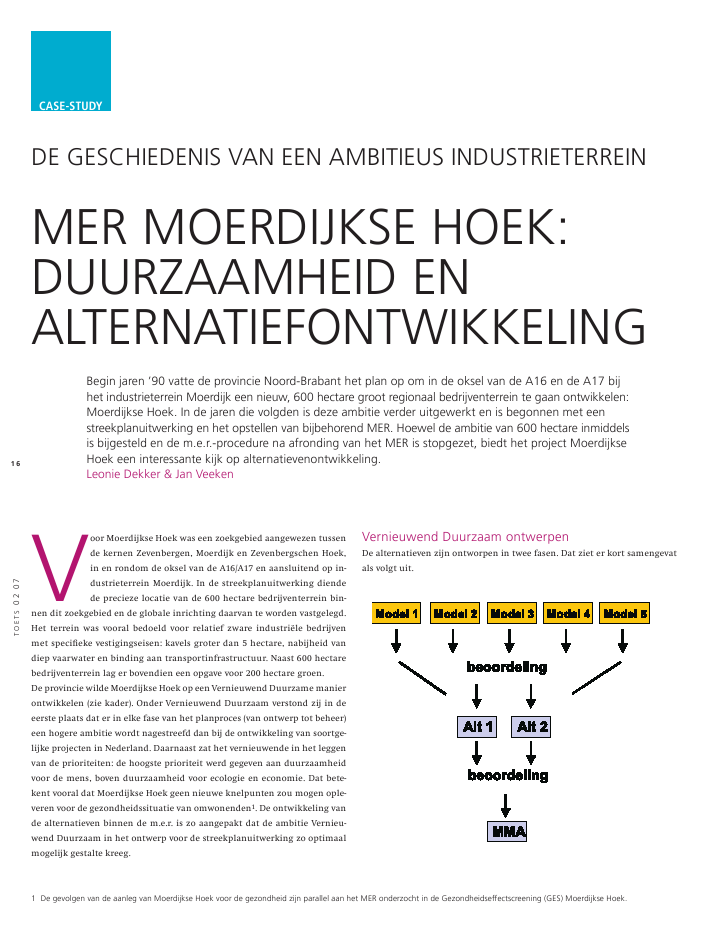 CASE-STUDY

DE GESCHIEDENIS VAN EEN AMBITIEUS INDUSTRIETERREIN

MER MOERDIJKSE HOEK: DUURZAAMHEID EN ALTERNATIEFONTWIKKELING

Begin jaren '90 vatte de provincie Noord-Brabant het plan op om in de oksel van de A16 en de A17 bij het industrieterrein Moerdijk een nieuw, 600 hectare groot regionaal bedrijventerrein te gaan ontwikkelen: Moerdijkse Hoek. In de jaren die volgden is deze ambitie verder uitgewerkt en is begonnen met een streekplanuitwerking en het opstellen van bijbehorend MER. Hoewel de ambitie van 600 hectare inmiddels is bijgesteld en de m.e.r.-procedure na afronding van het MER is stopgezet, biedt het project Moerdijkse Hoek een interessante kijk op alternatievenontwikkeling.
Leonie Dekker & Jan Veeken

16

TOETS 02 07

Voor Moerdijkse Hoek was een zoekgebied aangewezen tussen de kernen Zevenbergen, Moerdijk en Zevenbergschen Hoek, in en rondom de oksel van de A16/A17 en aansluitend op industrieterrein Moerdijk. In de streekplanuitwerking diende de precieze locatie van de 600 hectare bedrijventerrein binnen dit zoekgebied en de globale inrichting daarvan te worden vastgelegd. Het terrein was vooral bedoeld voor relatief zware industriële bedrijven met specifieke vestigingseisen: kavels groter dan 5 hectare, nabijheid van diep vaarwater en binding aan transportinfrastructuur. Naast 600 hectare bedrijventerrein lag er bovendien een opgave voor 200 hectare groen.
De provincie wilde Moerdijkse Hoek op een Vernieuwend Duurzame manier ontwikkelen (zie kader). Onder Vernieuwend Duurzaam verstond zij in de eerste plaats dat er in elke fase van het planproces (van ontwerp tot beheer) een hogere ambitie wordt nagestreefd dan bij de ontwikkeling van soortgelijke projecten in Nederland. Daarnaast zat het vernieuwende in het leggen van de prioriteiten: de hoogste prioriteit werd gegeven aan duurzaamheid voor de mens, boven duurzaamheid voor ecologie en economie. Dat betekent vooral dat Moerdijkse Hoek geen nieuwe knelpunten zou mogen opleveren voor de gezondheidssituatie van omwonenden$^1$. De ontwikkeling van de alternatieven binnen de m.e.r. is zo aangepakt dat de ambitie Vernieuwend Duurzaam in het ontwerp voor de streekplanuitwerking zo optimaal mogelijk gestalte kreeg.

Vernieuwend Duurzaam ontwerpen
De alternatieven zijn ontworpen in twee fasen. Dat ziet er kort samengevat als volgt uit.

Model 1 Model 2 Model 3 Model 4 Model 5
beoordeling
Alt 1 Alt 2
beoordeling
MMA

1 De gevolgen van de aanleg van Moerdijkse Hoek voor de gezondheid zijn parallel aan het MER onderzocht in de Gezondheidseffectscreening (GES) Moerdijkse Hoek.